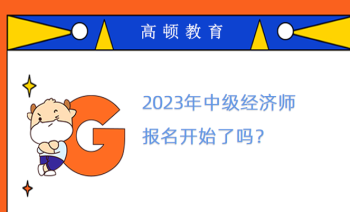 高顿教育

G

2023年中级经济师报名开始了吗?